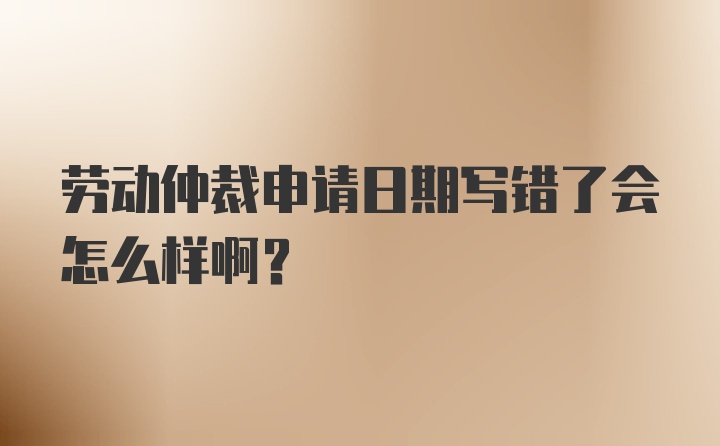 劳动仲裁申请日期写错了会怎么样啊？